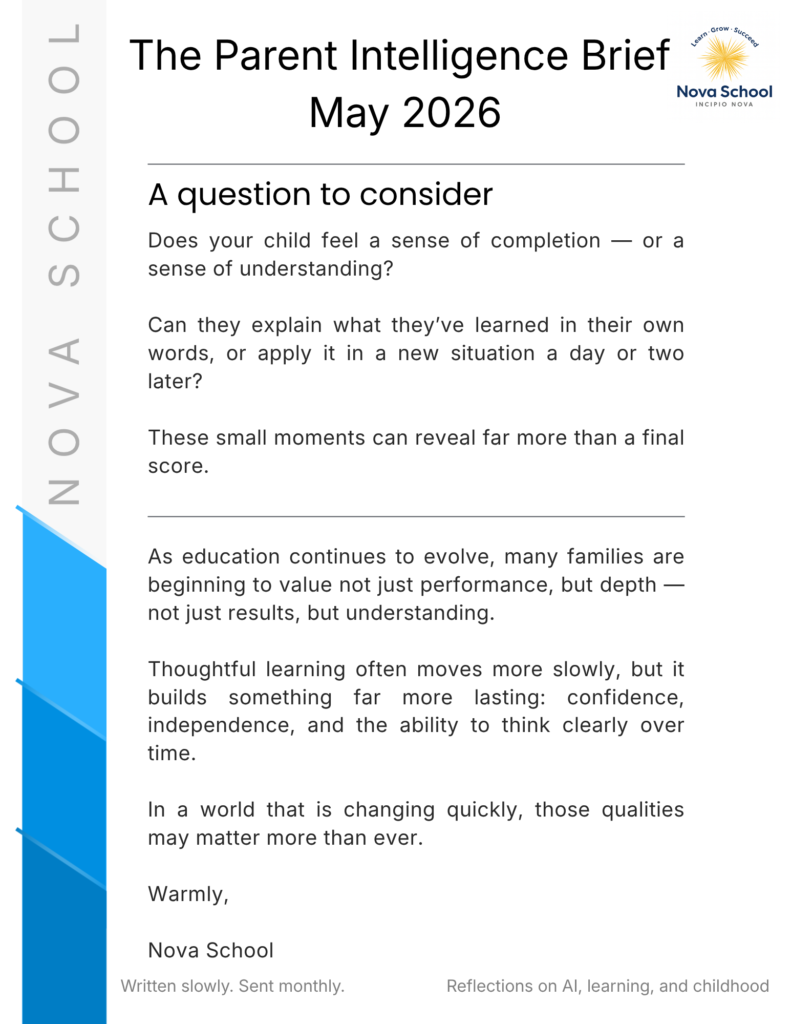 NOVA SCHOOL

The Parent Intelligence Brief
May 2026

Learn · Grow · Succeed
Nova School
INCIPIO NOVA

A question to consider

Does your child feel a sense of completion — or a sense of understanding?

Can they explain what they've learned in their own words, or apply it in a new situation a day or two later?

These small moments can reveal far more than a final score.

As education continues to evolve, many families are beginning to value not just performance, but depth — not just results, but understanding.

Thoughtful learning often moves more slowly, but it builds something far more lasting: confidence, independence, and the ability to think clearly over time.

In a world that is changing quickly, those qualities may matter more than ever.

Warmly,

Nova School

Written slowly. Sent monthly.

Reflections on AI, learning, and childhood